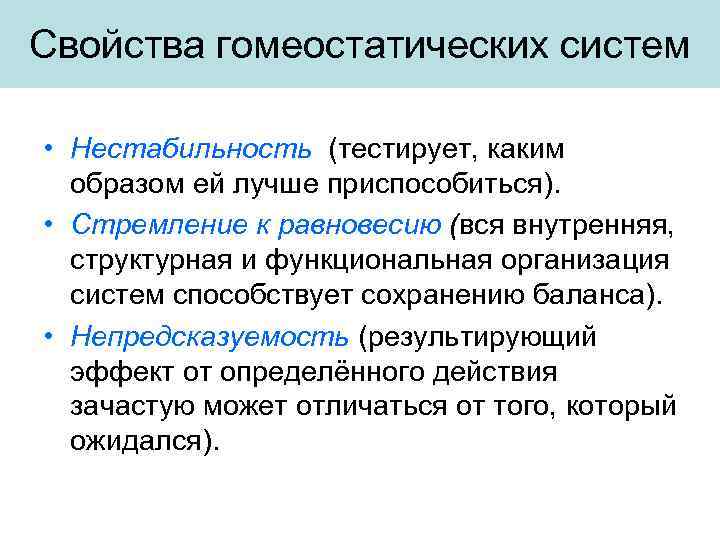 Свойства гомеостатических систем

• Нестабильность (тестирует, каким образом ей лучше приспособиться).

• Стремление к равновесию (вся внутренняя, структурная и функциональная организация систем способствует сохранению баланса).

• Непредсказуемость (результирующий эффект от определённого действия зачастую может отличаться от того, который ожидался).